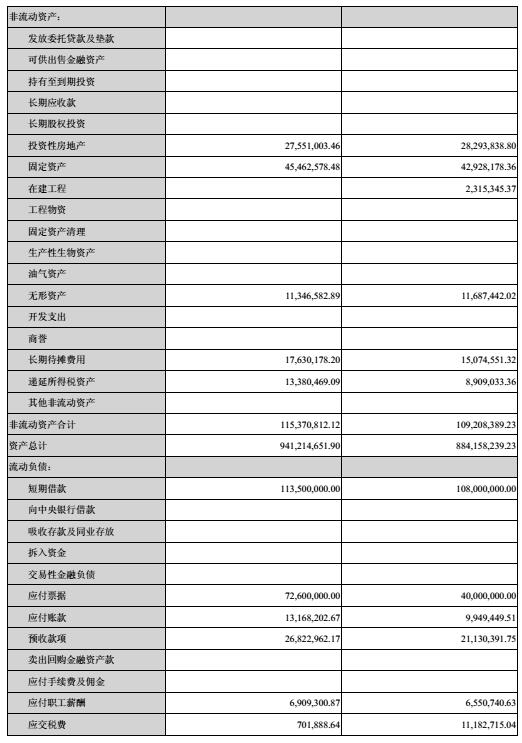 | 非流动资产： | | |
|---|---|---|
| 发放委托贷款及垫款 | | |
| 可供出售金融资产 | | |
| 持有至到期投资 | | |
| 长期应收款 | | |
| 长期股权投资 | | |
| 投资性房地产 | 27,551,003.46 | 28,293,838.80 |
| 固定资产 | 45,462,578.48 | 42,928,178.36 |
| 在建工程 | | 2,315,345.37 |
| 工程物资 | | |
| 固定资产清理 | | |
| 生产性生物资产 | | |
| 油气资产 | | |
| 无形资产 | 11,346,582.89 | 11,687,442.02 |
| 开发支出 | | |
| 商誉 | | |
| 长期待摊费用 | 17,630,178.20 | 15,074,551.32 |
| 递延所得税资产 | 13,380,469.09 | 8,909,033.36 |
| 其他非流动资产 | | |
| 非流动资产合计 | 115,370,812.12 | 109,208,389.23 |
| 资产总计 | 941,214,651.90 | 884,158,239.23 |
| 流动负债： | | |
| 短期借款 | 113,500,000.00 | 108,000,000.00 |
| 向中央银行借款 | | |
| 吸收存款及同业存放 | | |
| 拆入资金 | | |
| 交易性金融负债 | | |
| 应付票据 | 72,600,000.00 | 40,000,000.00 |
| 应付账款 | 13,168,202.67 | 9,949,449.51 |
| 预收款项 | 26,822,962.17 | 21,130,391.75 |
| 卖出回购金融资产款 | | |
| 应付手续费及佣金 | | |
| 应付职工薪酬 | 6,909,300.87 | 6,550,740.63 |
| 应交税费 | 701,888.64 | 11,182,715.04 |